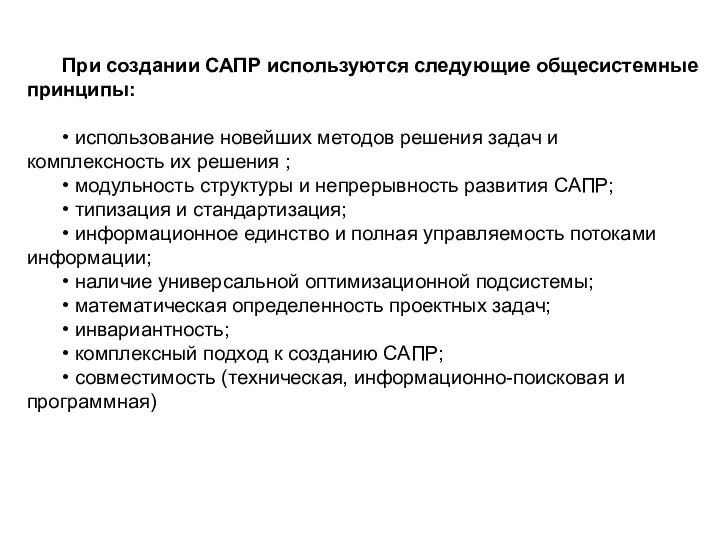 При создании САПР используются следующие общесистемные принципы:

• использование новейших методов решения задач и комплексность их решения ;
• модульность структуры и непрерывность развития САПР;
• типизация и стандартизация;
• информационное единство и полная управляемость потоками информации;
• наличие универсальной оптимизационной подсистемы;
• математическая определенность проектных задач;
• инвариантность;
• комплексный подход к созданию САПР;
• совместимость (техническая, информационно-поисковая и программная)